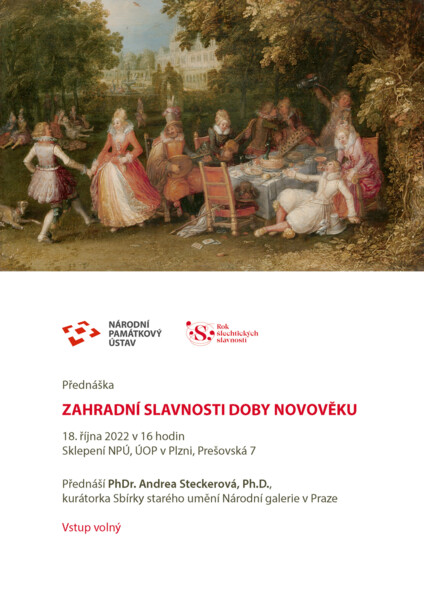 NÁRODNÍ
PAMÁTKOVÝ
ÚSTAV

Rok
šlechtických
slavností

Přednáška

ZAHRADNÍ SLAVNOSTI DOBY NOVOVĚKU

18. října 2022 v 16 hodin
Sklepení NPÚ, ÚOP v Plzni, Prešovská 7

Přednáší PhDr. Andrea Steckerová, Ph.D.,
kurátorka Sbírky starého umění Národní galerie v Praze

Vstup volný